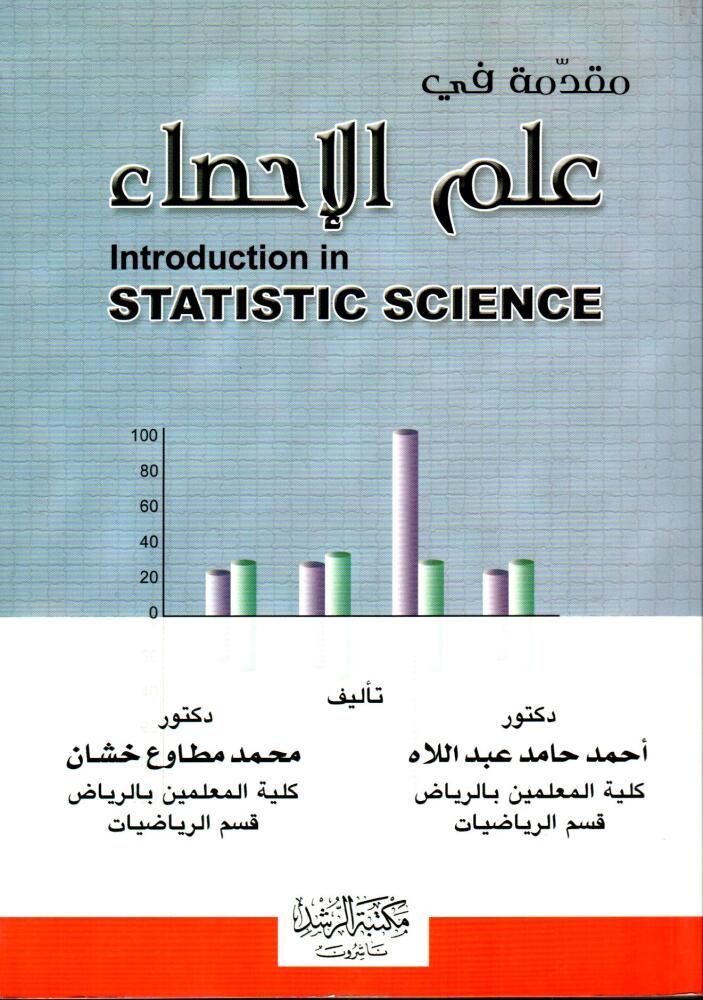 مقدّمة في

علم الإحصاء

Introduction in
STATISTIC SCIENCE

100
80
60
40
20
0

تأليف

دكتور
أحمد حامد عبد اللاه
كلية المعلمين بالرياض
قسم الرياضيات

دكتور
محمد مطاوع خشان
كلية المعلمين بالرياض
قسم الرياضيات

مكتبة الرشد
ناشرون